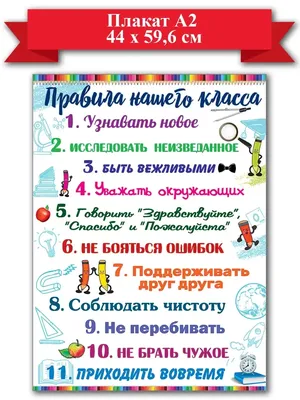 Плакат А2
44 х 59,6 см

Правила нашего класса

1. Узнавать новое
2. ИССЛЕДОВАТЬ НЕИЗВЕДАННОЕ
3. БЫТЬ ВЕЖЛИВЫМИ
4. Уважать окружающих
5. Говорить "Здравствуйте", "Спасибо" и "Пожалуйста"
6. НЕ БОЯТЬСЯ ОШИБОК
7. Поддерживать друг друга
8. Соблюдать чистоту
9. Не перебивать
10. НЕ БРАТЬ ЧУЖОЕ
11. ПРИХОДИТЬ ВОВРЕМЯ